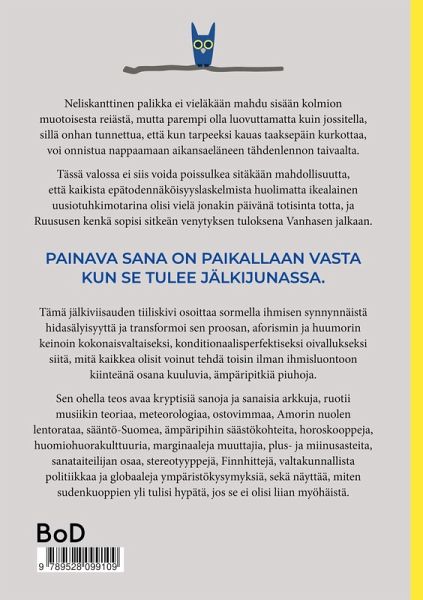 Neliskanttinen palikka ei vieläkään mahdu sisään kolmion muotoisesta reiästä, mutta parempi olla luovuttamatta kuin jossitella, sillä onhan tunnettua, että kun tarpeeksi kauas taaksepäin kurkottaa, voi onnistua nappaamaan aikansaeläneen tähdenlennon taivaalta.

Tässä valossa ei siis voida poissulkea sitäkään mahdollisuutta, että kaikista epätodennäköisyyslaskelmista huolimatta ikealainen uusiotuhkimotarina olisi vielä jonakin päivänä totisinta totta, ja Ruususen kenkä sopisi sitkeän venytyksen tuloksena Vanhasen jalkaan.

PAINAVA SANA ON PAIKALLAAN VASTA KUN SE TULEE JÄLKIJUNASSA.

Tämä jälkiviisauden tiiliskivi osoittaa sormella ihmisen synnynnäistä hidasälyisyyttä ja transformoi sen proosan, aforismin ja huumorin keinoin kokonaisvaltaiseksi, konditionaalisperfektiseksi oivallukseksi siitä, mitä kaikkea olisit voinut tehdä toisin ilman ihmisluontoon kiinteänä osana kuuluvia, ämpäripitkiä piuhoja.

Sen ohella teos avaa kryptisiä sanoja ja sanaisia arkkuja, ruotii musiikin teoriaa, meteorologiaa, ostovimmaa, Amorin nuolen lentorataa, sääntö-Suomea, ämpäripihin säästökohteita, horoskooppeja, huomiohuorakulttuuria, marginaaleja muuttajia, plus- ja miinusasteita, sanataiteilijan osaa, stereotyyppejä, Finnhittejä, valtakunnallista politiikkaa ja globaaleja ympäristökysymyksiä, sekä näyttää, miten sudenkuoppien yli tulisi hypätä, jos se ei olisi liian myöhäistä.

BoD

9 789528 099109